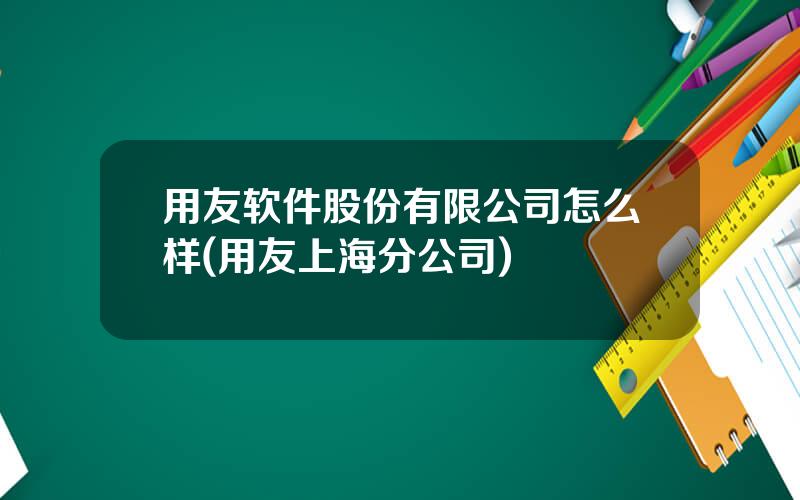 用友软件股份有限公司怎么样(用友上海分公司)